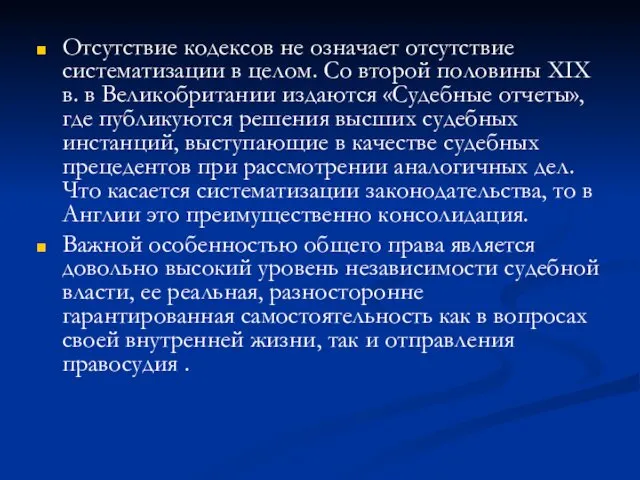 Отсутствие кодексов не означает отсутствие систематизации в целом. Со второй половины XIX в. в Великобритании издаются «Судебные отчеты», где публикуются решения высших судебных инстанций, выступающие в качестве судебных прецедентов при рассмотрении аналогичных дел. Что касается систематизации законодательства, то в Англии это преимущественно консолидация.

Важной особенностью общего права является довольно высокий уровень независимости судебной власти, ее реальная, разносторонне гарантированная самостоятельность как в вопросах своей внутренней жизни, так и отправления правосудия .